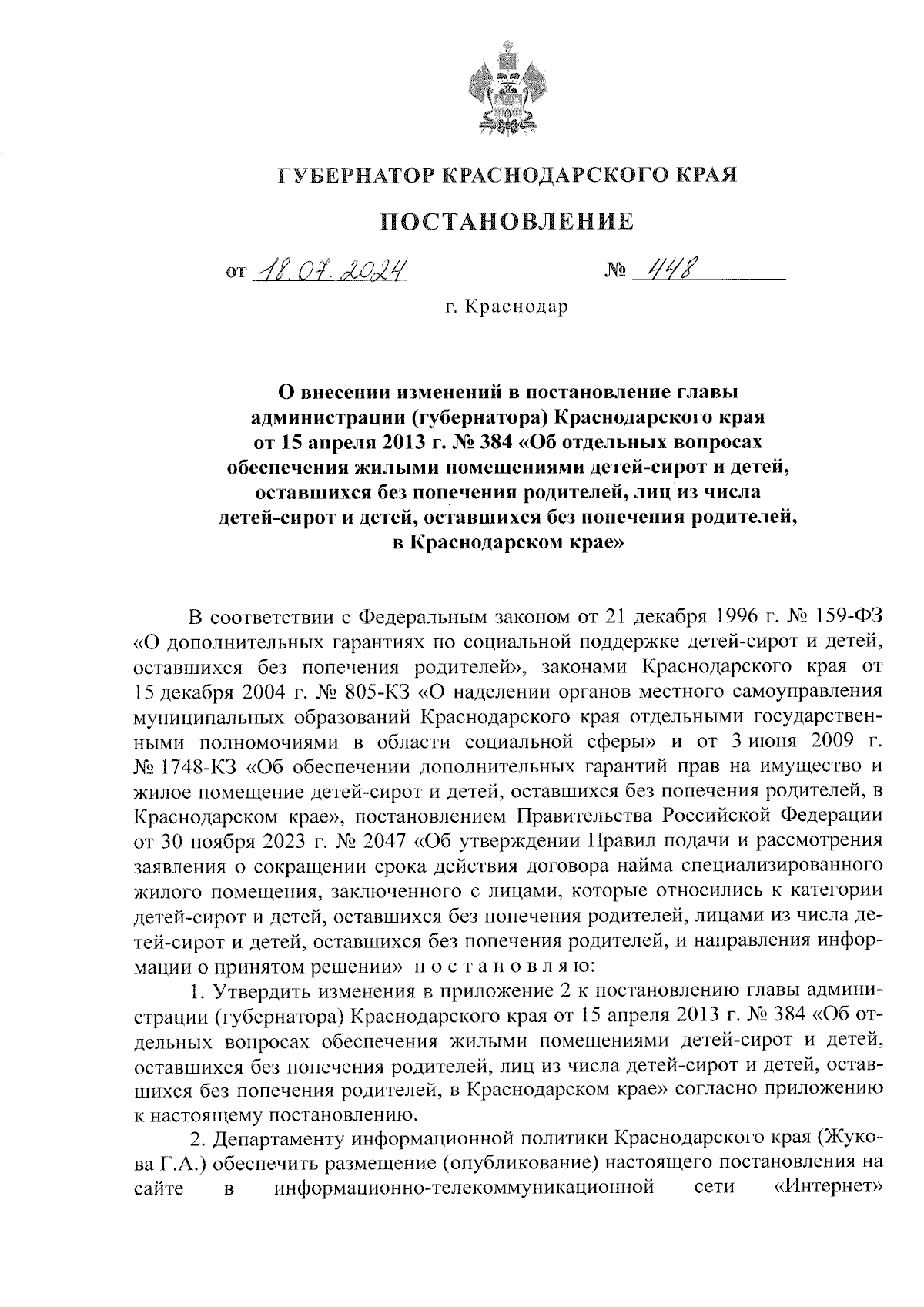 ГУБЕРНАТОР КРАСНОДАРСКОГО КРАЯ

ПОСТАНОВЛЕНИЕ

от 18.07.2024 № 448

г. Краснодар

О внесении изменений в постановление главы администрации (губернатора) Краснодарского края от 15 апреля 2013 г. № 384 «Об отдельных вопросах обеспечения жилыми помещениями детей-сирот и детей, оставшихся без попечения родителей, лиц из числа детей-сирот и детей, оставшихся без попечения родителей, в Краснодарском крае»

В соответствии с Федеральным законом от 21 декабря 1996 г. № 159-ФЗ «О дополнительных гарантиях по социальной поддержке детей-сирот и детей, оставшихся без попечения родителей», законами Краснодарского края от 15 декабря 2004 г. № 805-КЗ «О наделении органов местного самоуправления муниципальных образований Краснодарского края отдельными государственными полномочиями в области социальной сферы» и от 3 июня 2009 г. № 1748-КЗ «Об обеспечении дополнительных гарантий прав на имущество и жилое помещение детей-сирот и детей, оставшихся без попечения родителей, в Краснодарском крае», постановлением Правительства Российской Федерации от 30 ноября 2023 г. № 2047 «Об утверждении Правил подачи и рассмотрения заявления о сокращении срока действия договора найма специализированного жилого помещения, заключенного с лицами, которые относились к категории детей-сирот и детей, оставшихся без попечения родителей, лицами из числа детей-сирот и детей, оставшихся без попечения родителей, и направления информации о принятом решении» п о с т а н о в л я ю:

1. Утвердить изменения в приложение 2 к постановлению главы администрации (губернатора) Краснодарского края от 15 апреля 2013 г. № 384 «Об отдельных вопросах обеспечения жилыми помещениями детей-сирот и детей, оставшихся без попечения родителей, лиц из числа детей-сирот и детей, оставшихся без попечения родителей, в Краснодарском крае» согласно приложению к настоящему постановлению.

2. Департаменту информационной политики Краснодарского края (Жукова Г.А.) обеспечить размещение (опубликование) настоящего постановления на сайте в информационно-телекоммуникационной сети «Интернет»